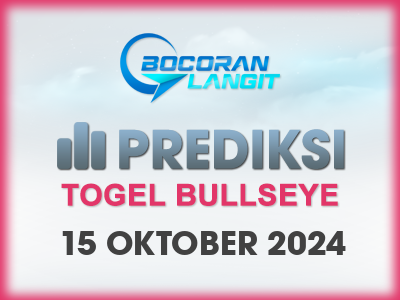 BOCORAN LANGIT

PREDIKSI

TOGEL BULLSEYE

15 OKTOBER 2024